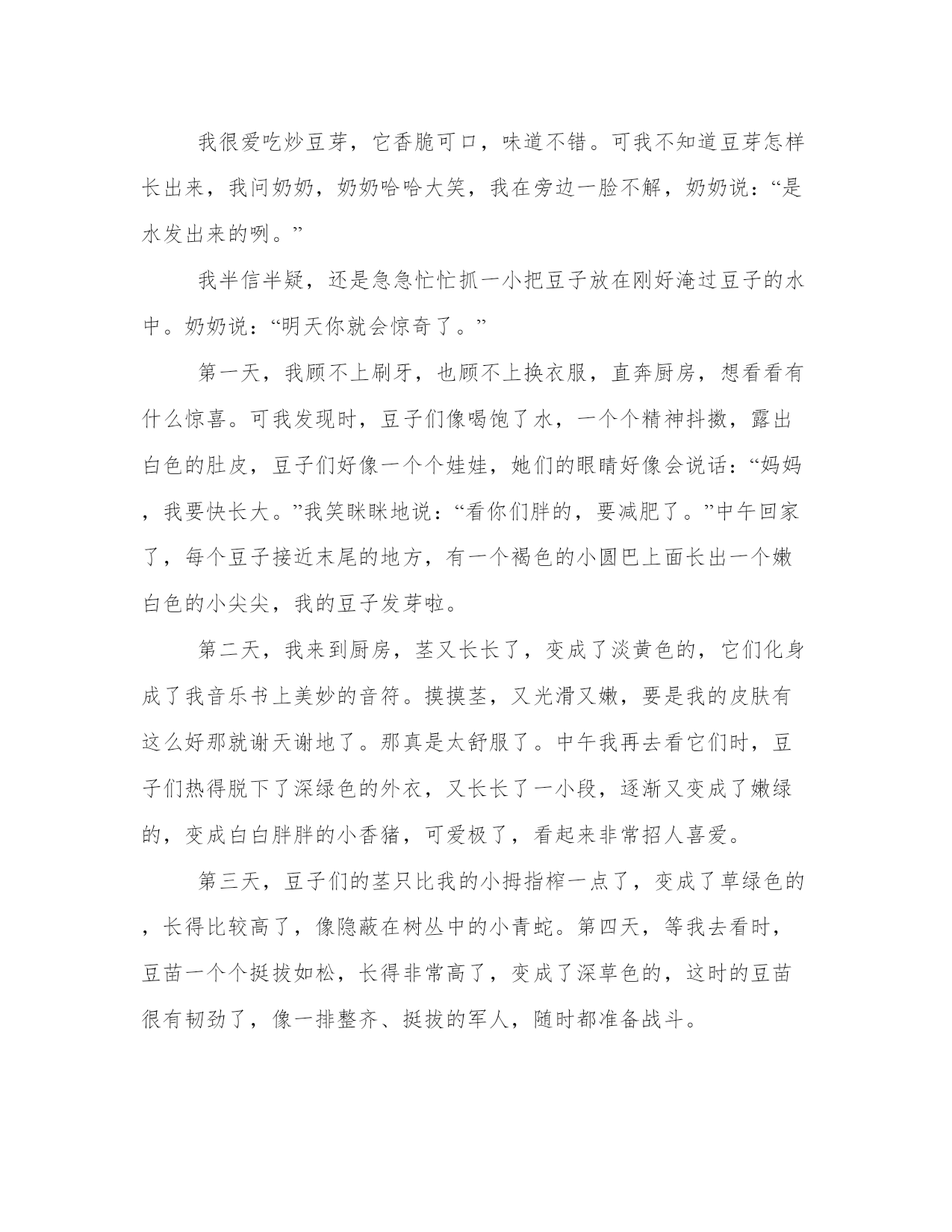 我很爱吃炒豆芽，它香脆可口，味道不错。可我不知道豆芽怎样长出来，我问奶奶，奶奶哈哈大笑，我在旁边一脸不解，奶奶说：“是水发出来的咧。”

我半信半疑，还是急急忙忙抓一小把豆子放在刚好淹过豆子的水中。奶奶说：“明天你就会惊奇了。”

第一天，我顾不上刷牙，也顾不上换衣服，直奔厨房，想看看有什么惊喜。可我发现时，豆子们像喝饱了水，一个个精神抖擞，露出白色的肚皮，豆子们好像一个个娃娃，她们的眼睛好像会说话：“妈妈，我要快长大。”我笑眯眯地说：“看你们胖的，要减肥了。”中午回家了，每个豆子接近末尾的地方，有一个褐色的小圆巴上面长出一个嫩白色的小尖尖，我的豆子发芽啦。

第二天，我来到厨房，茎又长长了，变成了淡黄色的，它们化身成了我音乐书上美妙的音符。摸摸茎，又光滑又嫩，要是我的皮肤有这么好那就谢天谢地了。那真是太舒服了。中午我再去看它们时，豆子们热得脱下了深绿色的外衣，又长长了一小段，逐渐又变成了嫩绿的，变成白白胖胖的小香猪，可爱极了，看起来非常招人喜爱。

第三天，豆子们的茎只比我的小拇指榨一点了，变成了草绿色的，长得比较高了，像隐蔽在树丛中的小青蛇。第四天，等我去看时，豆苗一个个挺拔如松，长得非常高了，变成了深草色的，这时的豆苗很有韧劲了，像一排整齐、挺拔的军人，随时都准备战斗。